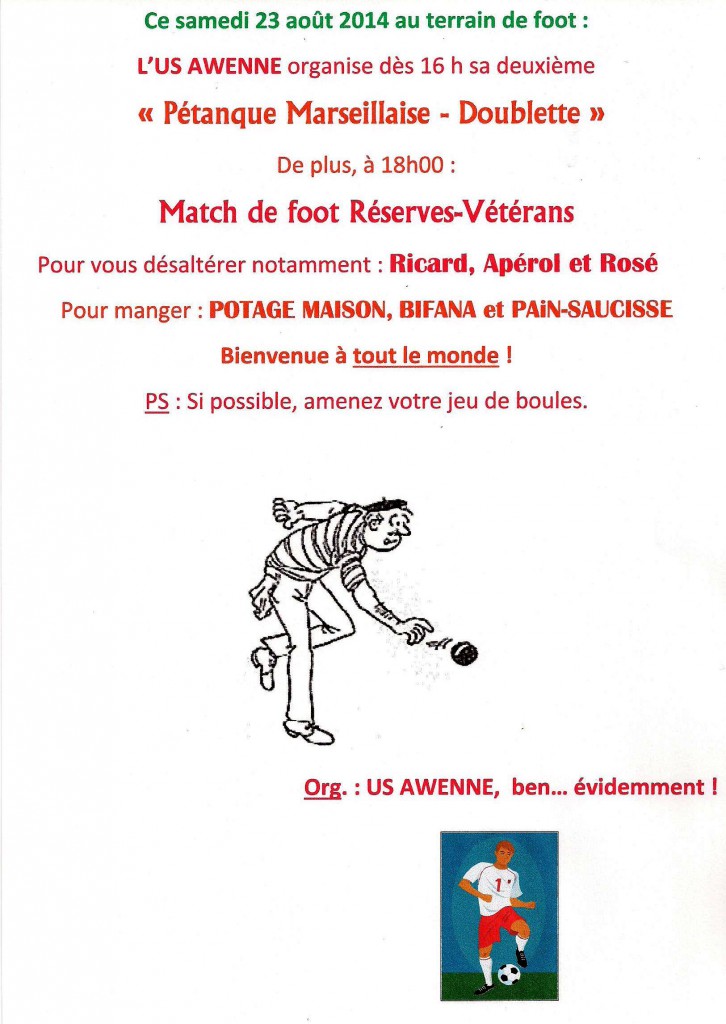 Ce samedi 23 août 2014 au terrain de foot :

L'US AWENNE organise dès 16 h sa deuxième

« Pétanque Marseillaise - Doublette »

De plus, à 18h00 :

Match de foot Réserves-Vétérans

Pour vous désaltérer notamment : Ricard, Apérol et Rosé

Pour manger : POTAGE MAISON, BIFANA et PAiN-SAUCISSE

Bienvenue à tout le monde !

PS : Si possible, amenez votre jeu de boules.

Org. : US AWENNE, ben... évidemment !

1